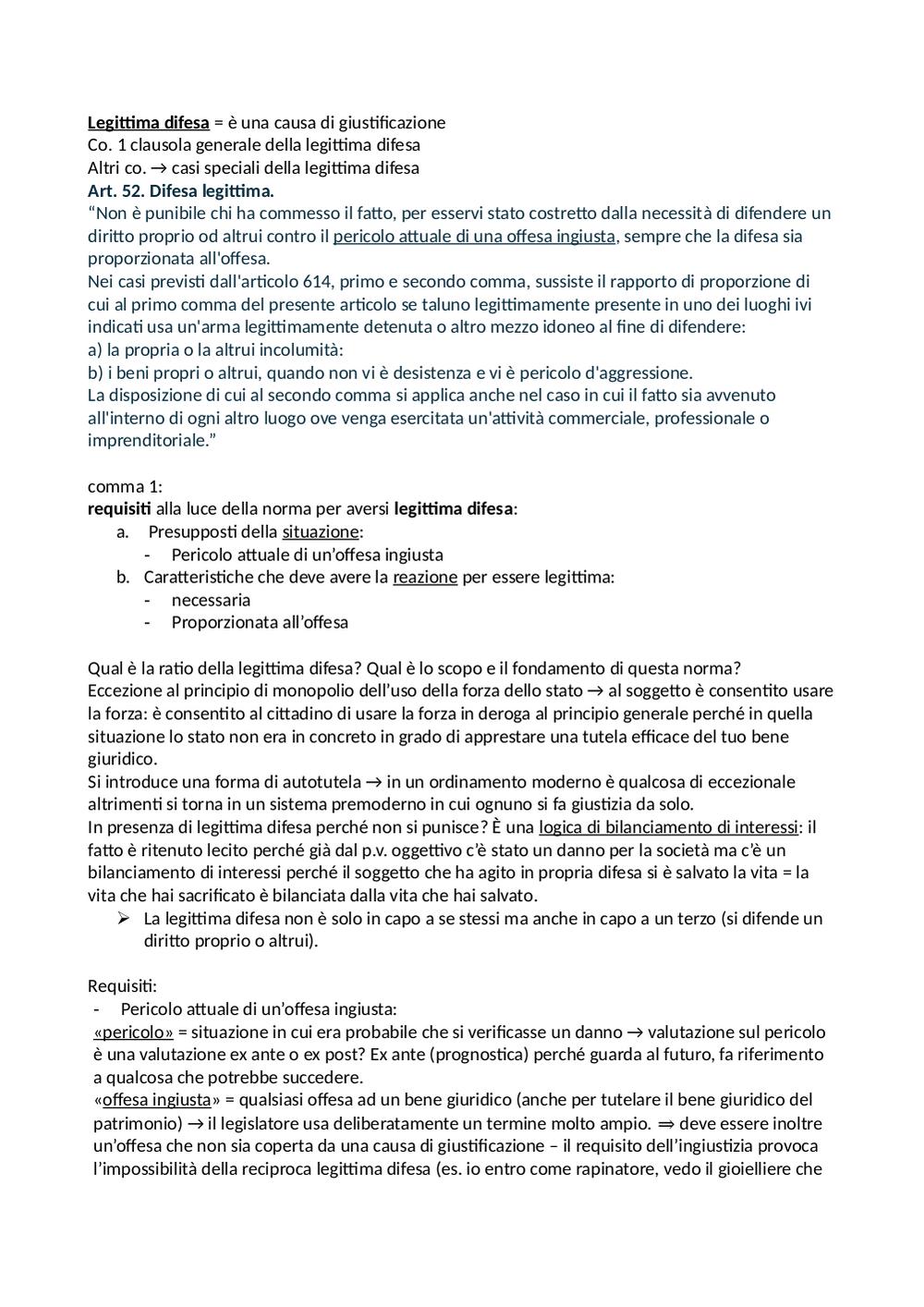 Legittima difesa = è una causa di giustificazione
Co. 1 clausola generale della legittima difesa
Altri co. → casi speciali della legittima difesa
Art. 52. Difesa legittima.
"Non è punibile chi ha commesso il fatto, per esservi stato costretto dalla necessità di difendere un diritto proprio od altrui contro il pericolo attuale di una offesa ingiusta, sempre che la difesa sia proporzionata all'offesa.
Nei casi previsti dall'articolo 614, primo e secondo comma, sussiste il rapporto di proporzione di cui al primo comma del presente articolo se taluno legittimamente presente in uno dei luoghi ivi indicati usa un'arma legittimamente detenuta o altro mezzo idoneo al fine di difendere:
a) la propria o la altrui incolumità:
b) i beni propri o altrui, quando non vi è desistenza e vi è pericolo d'aggressione.
La disposizione di cui al secondo comma si applica anche nel caso in cui il fatto sia avvenuto all'interno di ogni altro luogo ove venga esercitata un'attività commerciale, professionale o imprenditoriale."

comma 1:
requisiti alla luce della norma per aversi legittima difesa:
a. Presupposti della situazione:
- Pericolo attuale di un'offesa ingiusta
b. Caratteristiche che deve avere la reazione per essere legittima:
- necessaria
- Proporzionata all'offesa

Qual è la ratio della legittima difesa? Qual è lo scopo e il fondamento di questa norma?
Eccezione al principio di monopolio dell'uso della forza dello stato → al soggetto è consentito usare la forza: è consentito al cittadino di usare la forza in deroga al principio generale perché in quella situazione lo stato non era in concreto in grado di apprestare una tutela efficace del tuo bene giuridico.
Si introduce una forma di autotutela → in un ordinamento moderno è qualcosa di eccezionale altrimenti si torna in un sistema premoderno in cui ognuno si fa giustizia da solo.
In presenza di legittima difesa perché non si punisce? È una logica di bilanciamento di interessi: il fatto è ritenuto lecito perché già dal p.v. oggettivo c'è stato un danno per la società ma c'è un bilanciamento di interessi perché il soggetto che ha agito in propria difesa si è salvato la vita = la vita che hai sacrificato è bilanciata dalla vita che hai salvato.
➢ La legittima difesa non è solo in capo a se stessi ma anche in capo a un terzo (si difende un diritto proprio o altrui).

Requisiti:
- Pericolo attuale di un'offesa ingiusta:
«pericolo» = situazione in cui era probabile che si verificasse un danno → valutazione sul pericolo è una valutazione ex ante o ex post? Ex ante (prognostica) perché guarda al futuro, fa riferimento a qualcosa che potrebbe succedere.
«offesa ingiusta» = qualsiasi offesa ad un bene giuridico (anche per tutelare il bene giuridico del patrimonio) → il legislatore usa deliberatamente un termine molto ampio. ⇒ deve essere inoltre un'offesa che non sia coperta da una causa di giustificazione – il requisito dell'ingiustizia provoca l'impossibilità della reciproca legittima difesa (es. io entro come rapinatore, vedo il gioielliere che